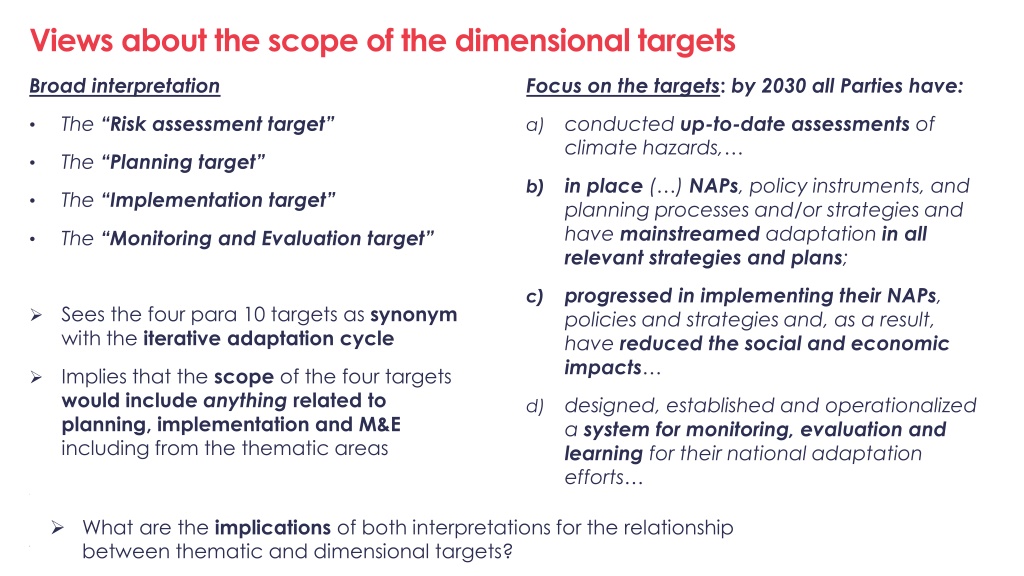 Views about the scope of the dimensional targets

Broad interpretation

• The "Risk assessment target"
• The "Planning target"
• The "Implementation target"
• The "Monitoring and Evaluation target"

➢ Sees the four para 10 targets as synonym with the iterative adaptation cycle

➢ Implies that the scope of the four targets would include anything related to planning, implementation and M&E including from the thematic areas

Focus on the targets: by 2030 all Parties have:

a) conducted up-to-date assessments of climate hazards,…

b) in place (…) NAPs, policy instruments, and planning processes and/or strategies and have mainstreamed adaptation in all relevant strategies and plans;

c) progressed in implementing their NAPs, policies and strategies and, as a result, have reduced the social and economic impacts…

d) designed, established and operationalized a system for monitoring, evaluation and learning for their national adaptation efforts…

➢ What are the implications of both interpretations for the relationship between thematic and dimensional targets?